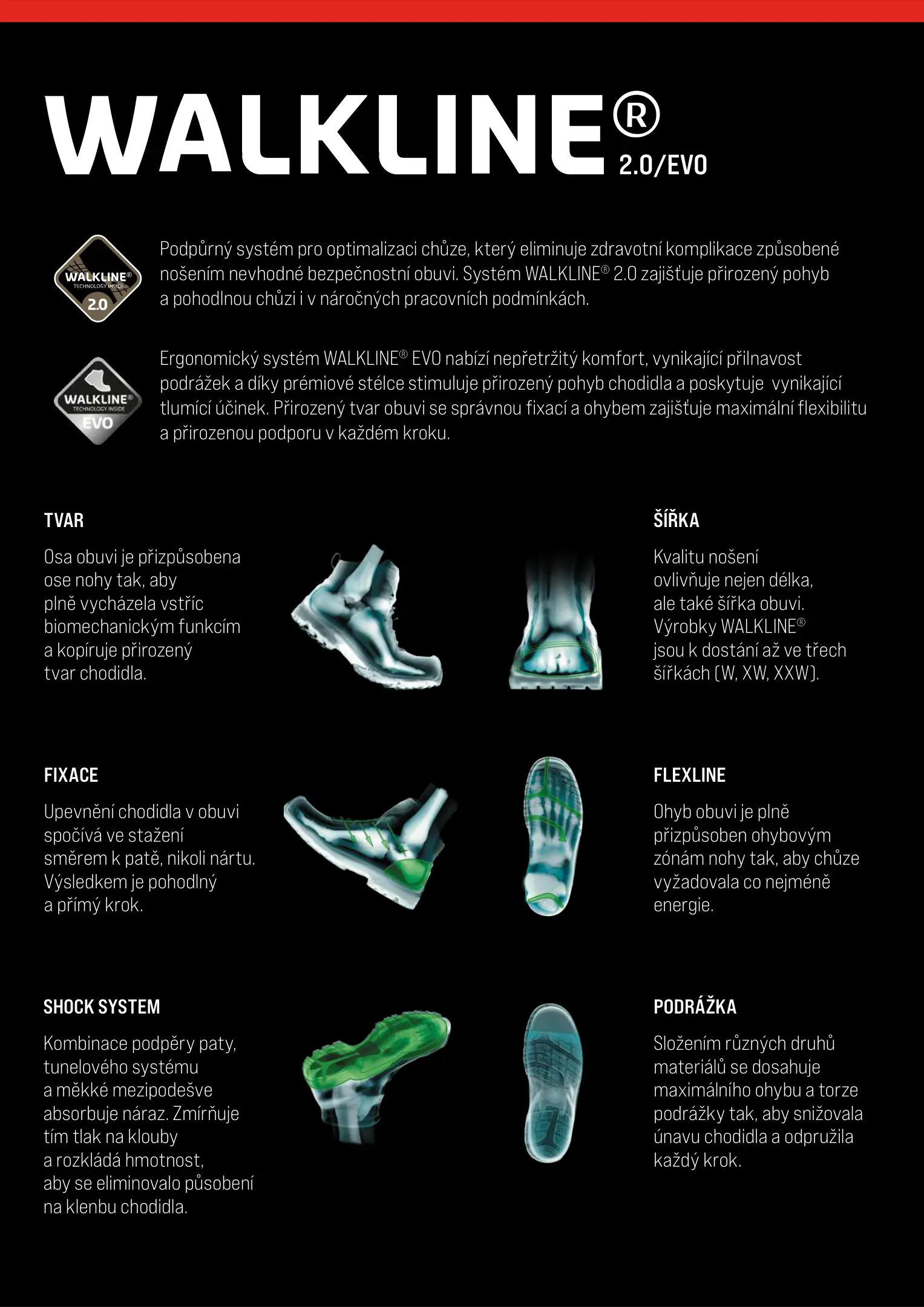 WALKLINE®
2.0/EVO

WALKLINE®
TECHNOLOGY INSIDE
2.0

Podpůrný systém pro optimalizaci chůze, který eliminuje zdravotní komplikace způsobené nošením nevhodné bezpečnostní obuvi. Systém WALKLINE® 2.0 zajišťuje přirozený pohyb a pohodlnou chůzi i v náročných pracovních podmínkách.

WALKLINE®
TECHNOLOGY INSIDE
EVO

Ergonomický systém WALKLINE® EVO nabízí nepřetržitý komfort, vynikající přilnavost podrážek a díky prémiové stélce stimuluje přirozený pohyb chodidla a poskytuje vynikající tlumící účinek. Přirozený tvar obuvi se správnou fixací a ohybem zajišťuje maximální flexibilitu a přirozenou podporu v každém kroku.

TVAR

Osa obuvi je přizpůsobena ose nohy tak, aby plně vycházela vstříc biomechanickým funkcím a kopíruje přirozený tvar chodidla.

ŠÍŘKA

Kvalitu nošení ovlivňuje nejen délka, ale také šířka obuvi. Výrobky WALKLINE® jsou k dostání až ve třech šířkách (W, XW, XXW).

FIXACE

Upevnění chodidla v obuvi spočívá ve stažení směrem k patě, nikoli nártu. Výsledkem je pohodlný a přímý krok.

FLEXLINE

Ohyb obuvi je plně přizpůsoben ohybovým zónám nohy tak, aby chůze vyžadovala co nejméně energie.

SHOCK SYSTEM

Kombinace podpěry paty, tunelového systému a měkké mezipodešve absorbuje náraz. Zmírňuje tím tlak na klouby a rozkládá hmotnost, aby se eliminovalo působení na klenbu chodidla.

PODRÁŽKA

Složením různých druhů materiálů se dosahuje maximálního ohybu a torze podrážky tak, aby snižovala únavu chodidla a odpružila každý krok.